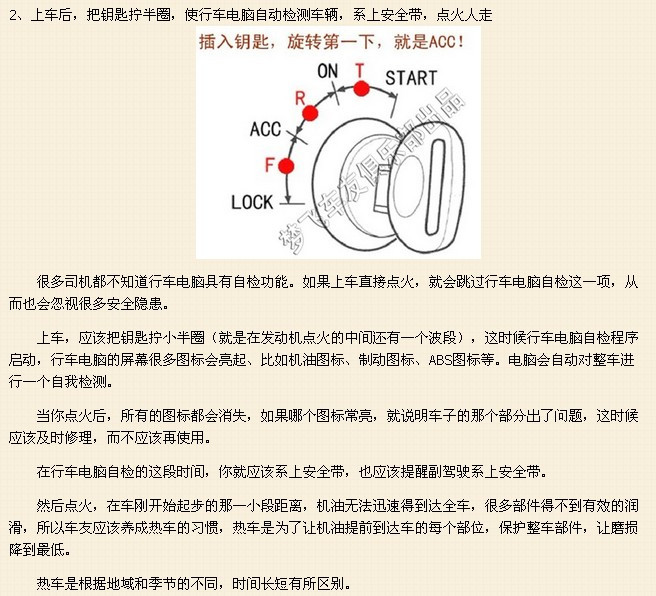 2、上车后，把钥匙拧半圈，使行车电脑自动检测车辆，系上安全带，点火人走

插入钥匙，旋转第一下，就是ACC！

ON T START
R
ACC
F
LOCK

梦飞车友俱乐部出品

很多司机都不知道行车电脑具有自检功能。如果上车直接点火，就会跳过行车电脑自检这一项，从而也会忽视很多安全隐患。

上车，应该把钥匙拧小半圈（就是在发动机点火的中间还有一个波段），这时候行车电脑自检程序启动，行车电脑的屏幕很多图标会亮起、比如机油图标、制动图标、ABS图标等。电脑会自动对整车进行一个自我检测。

当你点火后，所有的图标都会消失，如果哪个图标常亮，就说明车子的那个部分出了问题，这时候应该及时修理，而不应该再使用。

在行车电脑自检的这段时间，你就应该系上安全带，也应该提醒副驾驶系上安全带。

然后点火，在车刚开始起步的那一小段距离，机油无法迅速得到达全车，很多部件得不到有效的润滑，所以车友应该养成热车的习惯，热车是为了让机油提前到达车的每个部位，保护整车部件，让磨损降到最低。

热车是根据地域和季节的不同，时间长短有所区别。